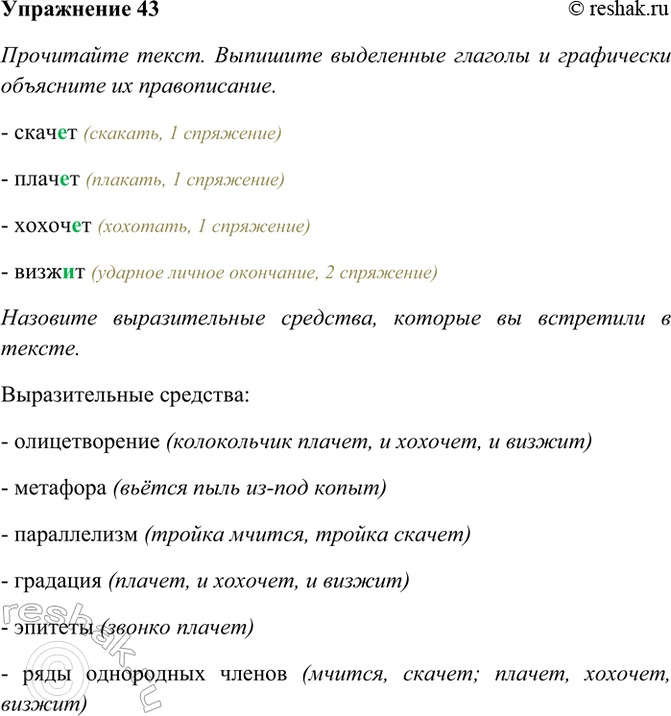 Упражнение 43

© reshak.ru

Прочитайте текст. Выпишите выделенные глаголы и графически объясните их правописание.

- скачет (скакать, 1 спряжение)

- плачет (плакать, 1 спряжение)

- хохочет (хохотать, 1 спряжение)

- визжит (ударное личное окончание, 2 спряжение)

Назовите выразительные средства, которые вы встретили в тексте.

Выразительные средства:

- олицетворение (колокольчик плачет, и хохочет, и визжит)

- метафора (вьётся пыль из-под копыт)

- параллелизм (тройка мчится, тройка скачет)

- градация (плачет, и хохочет, и визжит)

- эпитеты (звонко плачет)

- ряды однородных членов (мчится, скачет; плачет, хохочет, визжит)

reshak.ru